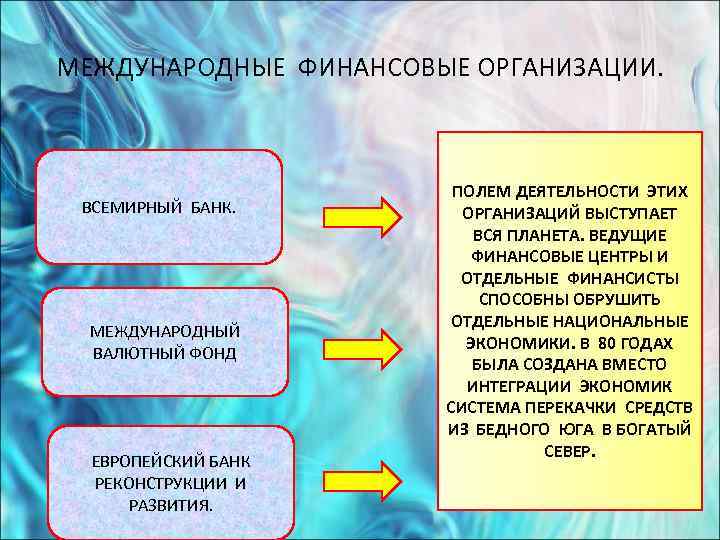 МЕЖДУНАРОДНЫЕ ФИНАНСОВЫЕ ОРГАНИЗАЦИИ.

ВСЕМИРНЫЙ БАНК.

МЕЖДУНАРОДНЫЙ ВАЛЮТНЫЙ ФОНД

ЕВРОПЕЙСКИЙ БАНК РЕКОНСТРУКЦИИ И РАЗВИТИЯ.

ПОЛЕМ ДЕЯТЕЛЬНОСТИ ЭТИХ ОРГАНИЗАЦИЙ ВЫСТУПАЕТ ВСЯ ПЛАНЕТА. ВЕДУЩИЕ ФИНАНСОВЫЕ ЦЕНТРЫ И ОТДЕЛЬНЫЕ ФИНАНСИСТЫ СПОСОБНЫ ОБРУШИТЬ ОТДЕЛЬНЫЕ НАЦИОНАЛЬНЫЕ ЭКОНОМИКИ. В 80 ГОДАХ БЫЛА СОЗДАНА ВМЕСТО ИНТЕГРАЦИИ ЭКОНОМИК СИСТЕМА ПЕРЕКАЧКИ СРЕДСТВ ИЗ БЕДНОГО ЮГА В БОГАТЫЙ СЕВЕР.